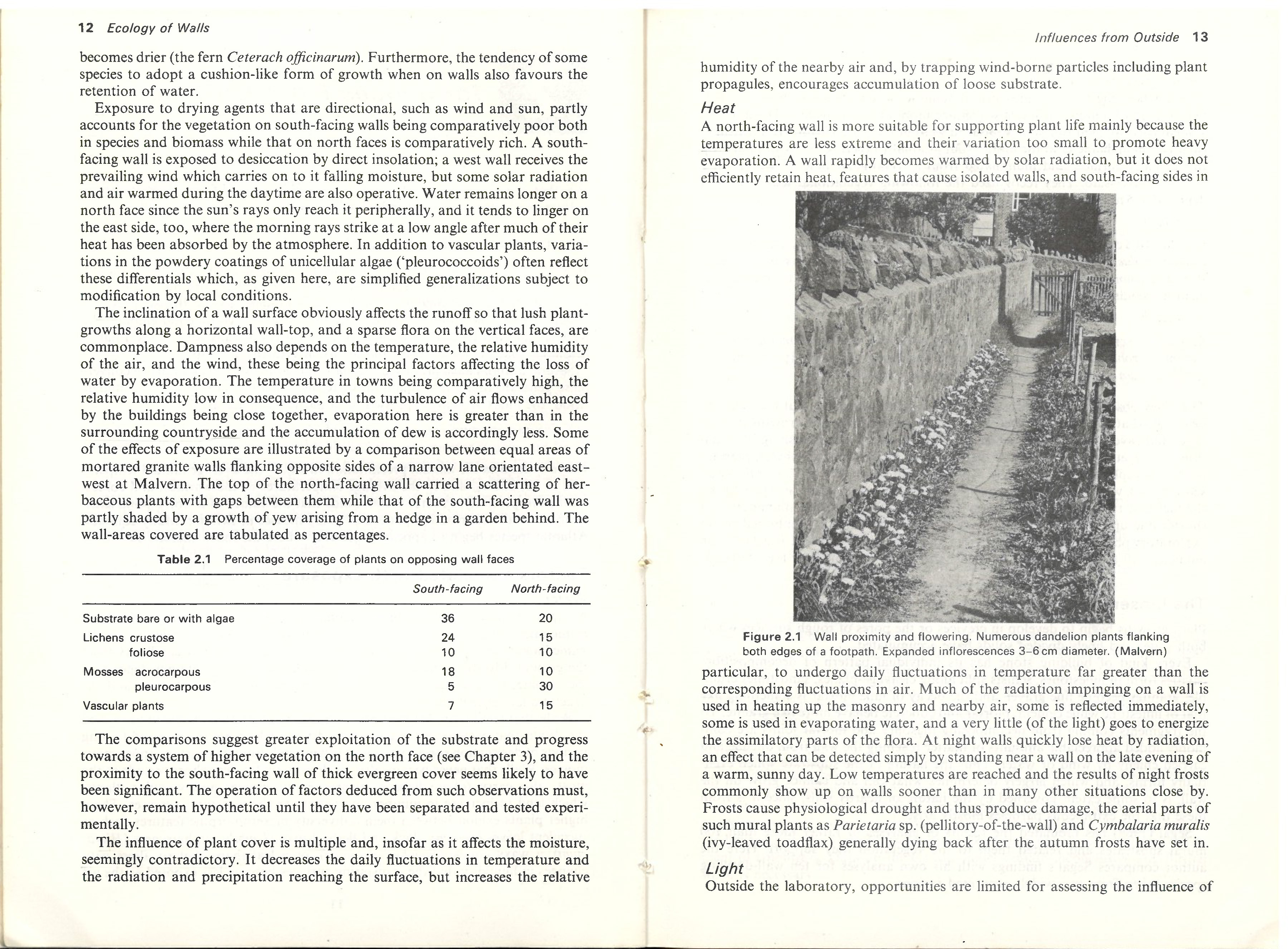 12 Ecology of Walls

becomes drier (the fern Ceterach officinarum). Furthermore, the tendency of some species to adopt a cushion-like form of growth when on walls also favours the retention of water.

Exposure to drying agents that are directional, such as wind and sun, partly accounts for the vegetation on south-facing walls being comparatively poor both in species and biomass while that on north faces is comparatively rich. A south-facing wall is exposed to desiccation by direct insolation; a west wall receives the prevailing wind which carries on to it falling moisture, but some solar radiation and air warmed during the daytime are also operative. Water remains longer on a north face since the sun's rays only reach it peripherally, and it tends to linger on the east side, too, where the morning rays strike at a low angle after much of their heat has been absorbed by the atmosphere. In addition to vascular plants, variations in the powdery coatings of unicellular algae ('pleurococcoids') often reflect these differentials which, as given here, are simplified generalizations subject to modification by local conditions.

The inclination of a wall surface obviously affects the runoff so that lush plant-growths along a horizontal wall-top, and a sparse flora on the vertical faces, are commonplace. Dampness also depends on the temperature, the relative humidity of the air, and the wind, these being the principal factors affecting the loss of water by evaporation. The temperature in towns being comparatively high, the relative humidity low in consequence, and the turbulence of air flows enhanced by the buildings being close together, evaporation here is greater than in the surrounding countryside and the accumulation of dew is accordingly less. Some of the effects of exposure are illustrated by a comparison between equal areas of mortared granite walls flanking opposite sides of a narrow lane orientated east-west at Malvern. The top of the north-facing wall carried a scattering of herbaceous plants with gaps between them while that of the south-facing wall was partly shaded by a growth of yew arising from a hedge in a garden behind. The wall-areas covered are tabulated as percentages.

Table 2.1 Percentage coverage of plants on opposing wall faces

| | South-facing | North-facing |
|---|---|---|
| Substrate bare or with algae | 36 | 20 |
| Lichens crustose | 24 | 15 |
| foliose | 10 | 10 |
| Mosses acrocarpous | 18 | 10 |
| pleurocarpous | 5 | 30 |
| Vascular plants | 7 | 15 |

The comparisons suggest greater exploitation of the substrate and progress towards a system of higher vegetation on the north face (see Chapter 3), and the proximity to the south-facing wall of thick evergreen cover seems likely to have been significant. The operation of factors deduced from such observations must, however, remain hypothetical until they have been separated and tested experimentally.

The influence of plant cover is multiple and, insofar as it affects the moisture, seemingly contradictory. It decreases the daily fluctuations in temperature and the radiation and precipitation reaching the surface, but increases the relative

Influences from Outside 13

humidity of the nearby air and, by trapping wind-borne particles including plant propagules, encourages accumulation of loose substrate.

Heat
A north-facing wall is more suitable for supporting plant life mainly because the temperatures are less extreme and their variation too small to promote heavy evaporation. A wall rapidly becomes warmed by solar radiation, but it does not efficiently retain heat, features that cause isolated walls, and south-facing sides in

Figure 2.1 Wall proximity and flowering. Numerous dandelion plants flanking both edges of a footpath. Expanded inflorescences 3–6 cm diameter. (Malvern)

particular, to undergo daily fluctuations in temperature far greater than the corresponding fluctuations in air. Much of the radiation impinging on a wall is used in heating up the masonry and nearby air, some is reflected immediately, some is used in evaporating water, and a very little (of the light) goes to energize the assimilatory parts of the flora. At night walls quickly lose heat by radiation, an effect that can be detected simply by standing near a wall on the late evening of a warm, sunny day. Low temperatures are reached and the results of night frosts commonly show up on walls sooner than in many other situations close by. Frosts cause physiological drought and thus produce damage, the aerial parts of such mural plants as Parietaria sp. (pellitory-of-the-wall) and Cymbalaria muralis (ivy-leaved toadflax) generally dying back after the autumn frosts have set in.

Light
Outside the laboratory, opportunities are limited for assessing the influence of